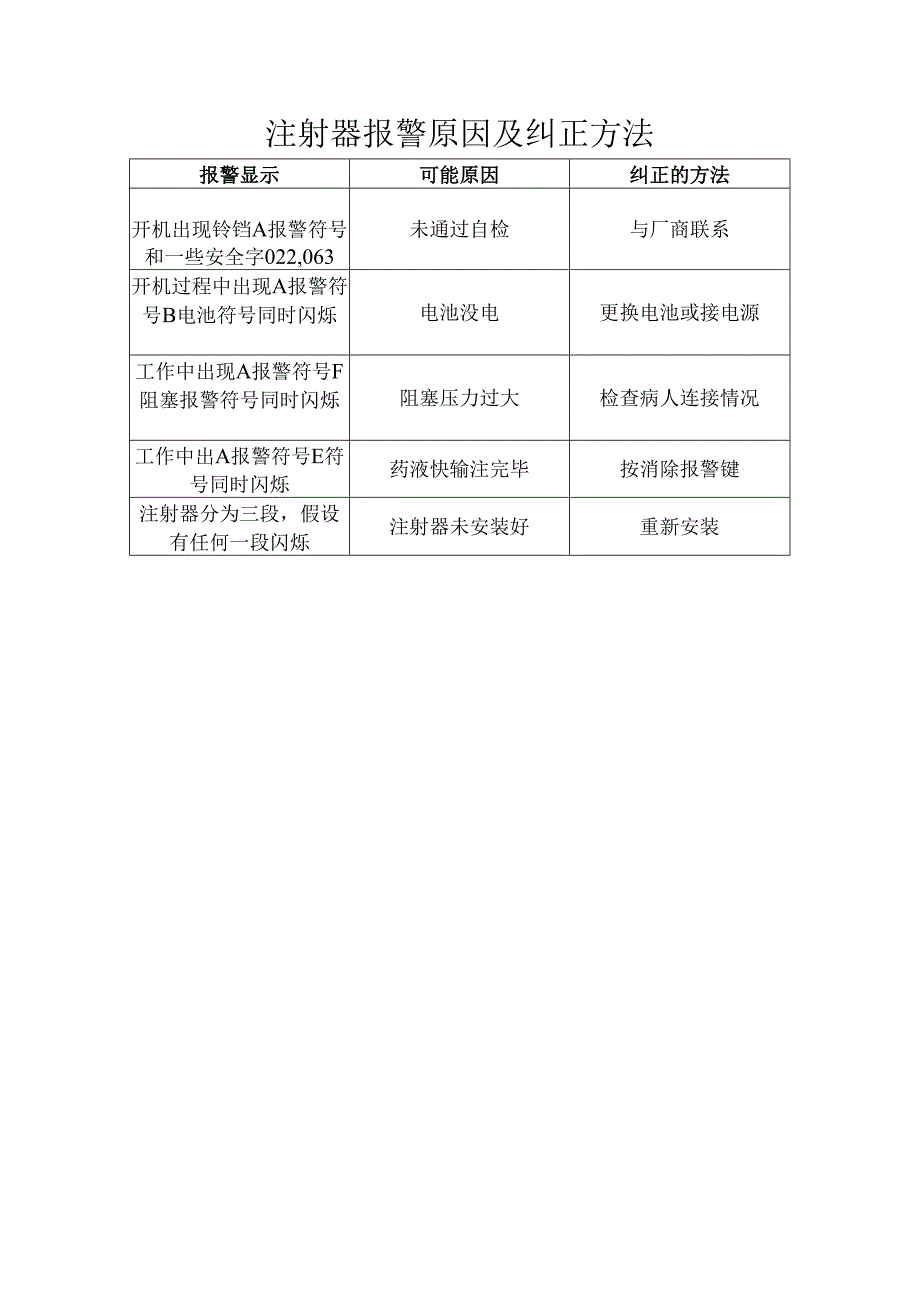 注射器报警原因及纠正方法

| 报警显示 | 可能原因 | 纠正的方法 |
|---|---|---|
| 开机出现铃铛A报警符号和一些安全字022,063 | 未通过自检 | 与厂商联系 |
| 开机过程中出现A报警符号B电池符号同时闪烁 | 电池没电 | 更换电池或接电源 |
| 工作中出现A报警符号F阻塞报警符号同时闪烁 | 阻塞压力过大 | 检查病人连接情况 |
| 工作中出A报警符号E符号同时闪烁 | 药液快输注完毕 | 按消除报警键 |
| 注射器分为三段，假设有任何一段闪烁 | 注射器未安装好 | 重新安装 |